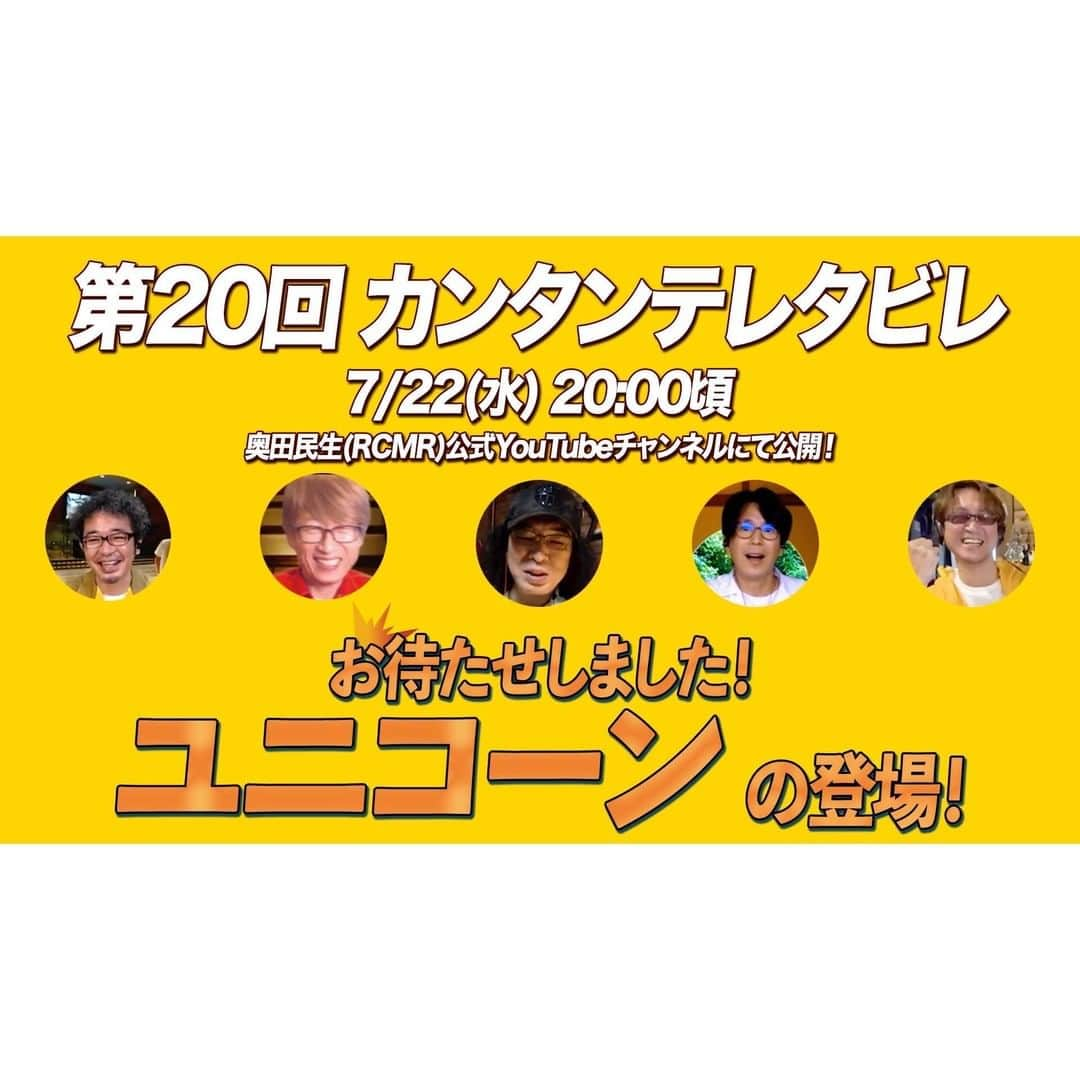 第20回 カンタンテレタビレ

7/22(水) 20:00頃

奥田民生(RCMR)公式YouTubeチャンネルにて公開！

お待たせしました!

ユニコーン の登場!